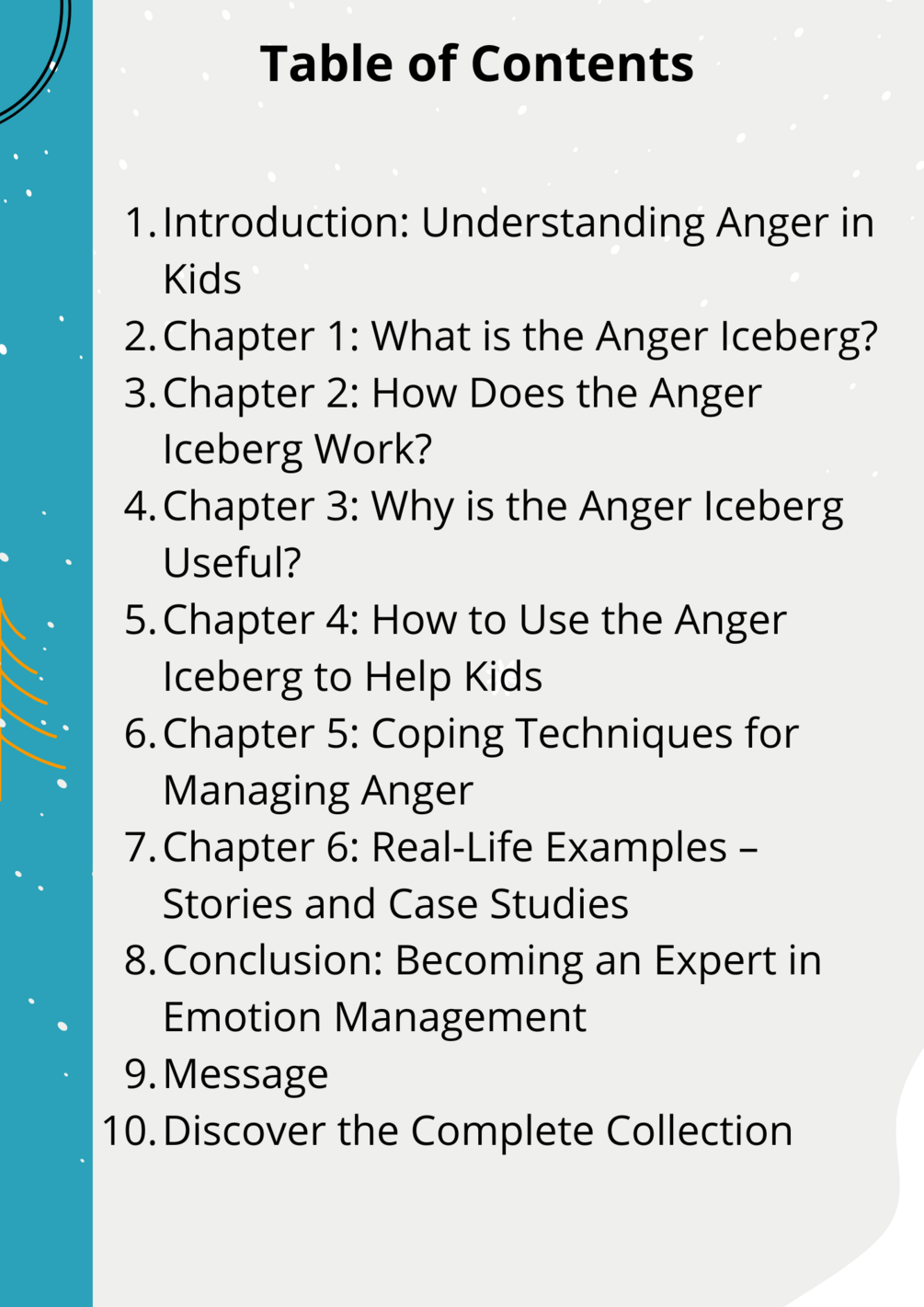 Table of Contents

1. Introduction: Understanding Anger in Kids
2. Chapter 1: What is the Anger Iceberg?
3. Chapter 2: How Does the Anger Iceberg Work?
4. Chapter 3: Why is the Anger Iceberg Useful?
5. Chapter 4: How to Use the Anger Iceberg to Help Kids
6. Chapter 5: Coping Techniques for Managing Anger
7. Chapter 6: Real-Life Examples – Stories and Case Studies
8. Conclusion: Becoming an Expert in Emotion Management
9. Message
10. Discover the Complete Collection